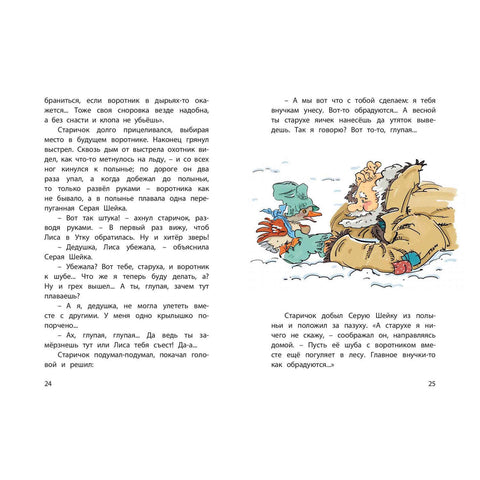 браниться, если воротник в дырьях-то окажется... Тоже своя сноровка везде надобна, а без снасти и клопа не убьёшь».

Старичок долго прицеливался, выбирая место в будущем воротнике. Наконец грянул выстрел. Сквозь дым от выстрела охотник видел, как что-то метнулось на льду, – и со всех ног кинулся к полынье; по дороге он два раза упал, а когда добежал до полыньи, то только развёл руками – воротника как не бывало, а в полынье плавала одна перепуганная Серая Шейка.

– Вот так штука! – ахнул старичок, разводя руками. – В первый раз вижу, чтоб Лиса в Утку обратилась. Ну и хитёр зверь!

– Дедушка, Лиса убежала, – объяснила Серая Шейка.

– Убежала? Вот тебе, старуха, и воротник к шубе... Что же я теперь буду делать, а? Ну и грех вышел... А ты, глупая, зачем тут плаваешь?

– А я, дедушка, не могла улететь вместе с другими. У меня одно крылышко попорчено...

– Ах, глупая, глупая... Да ведь ты замёрзнешь тут или Лиса тебя съест! Да-а...

Старичок подумал-подумал, покачал головой и решил:

24

– А мы вот что с тобой сделаем: я тебя внучкам унесу. Вот-то обрадуются... А весной ты старухе яичек нанесёшь да утяток выведешь. Так я говорю? Вот то-то, глупая...

Старичок добыл Серую Шейку из полыньи и положил за пазуху. «А старухе я ничего не скажу, – соображал он, направляясь домой. – Пусть её шуба с воротником вместе ещё погуляет в лесу. Главное внучки-то как обрадуются...»

25